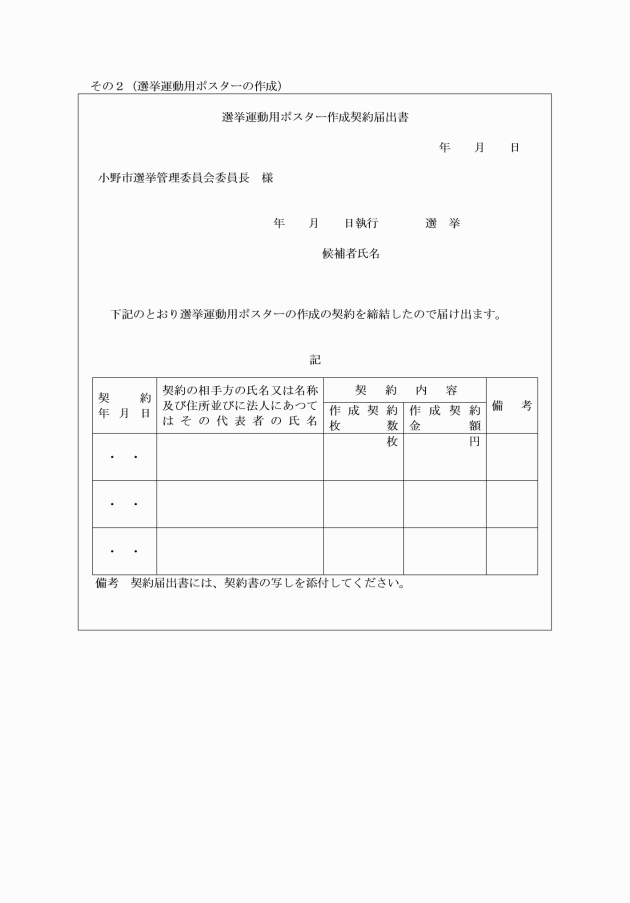 その２（選挙運動用ポスターの作成）

選挙運動用ポスター作成契約届出書

年　月　日

小野市選挙管理委員会委員長　様

年　月　日執行　　選　挙

候補者氏名

下記のとおり選挙運動用ポスターの作成の契約を締結したので届け出ます。

記

| 契約年月日 | 契約の相手方の氏名又は名称及び住所並びに法人にあつてはその代表者の氏名 | 契約内容 作成契約枚数 | 契約内容 作成契約金額 | 備考 |
|---|---|---|---|---|
| ・　・ | | 枚 | 円 | |
| ・　・ | | | | |
| ・　・ | | | | |

備考　契約届出書には、契約書の写しを添付してください。